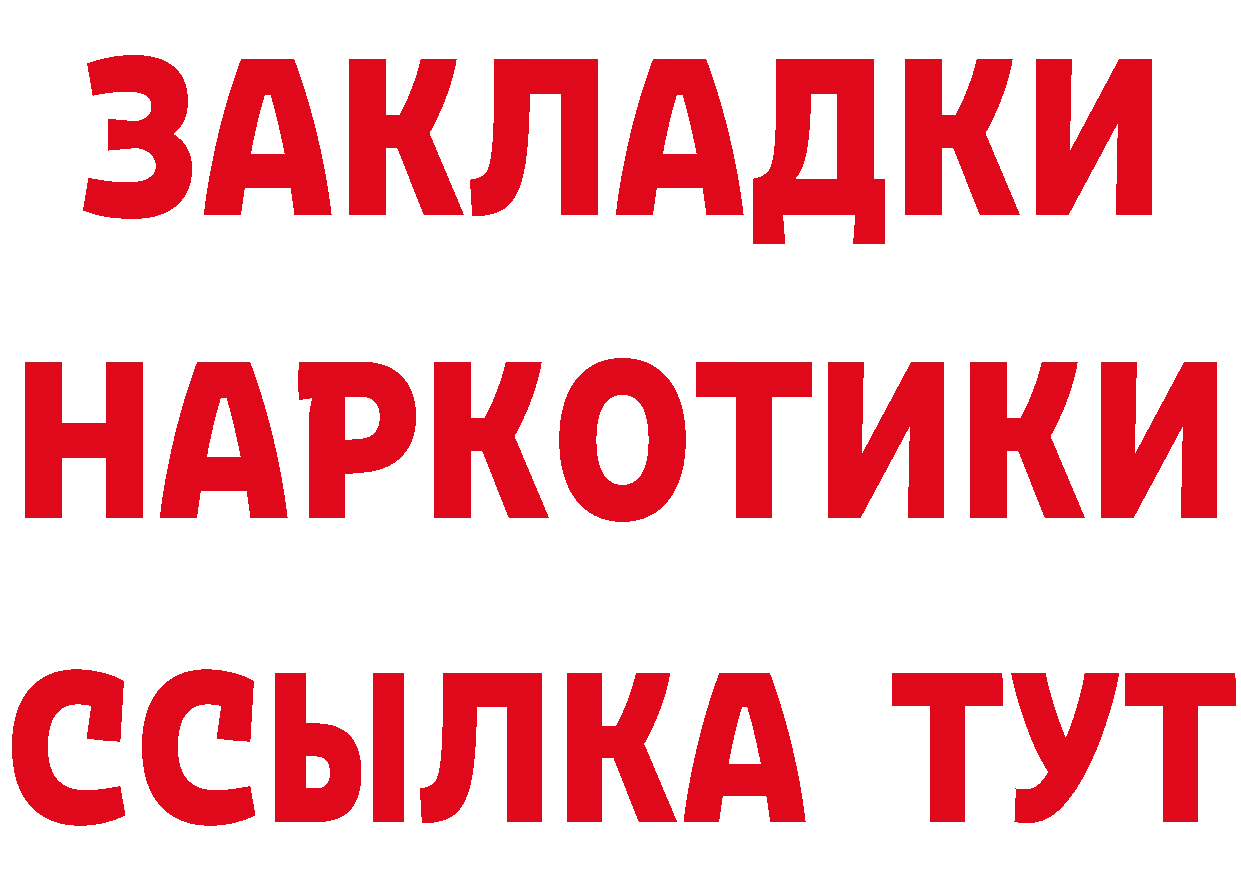 ЗАКЛАДКИ
НАРКОТИКИ
ССЫЛКА ТУТ